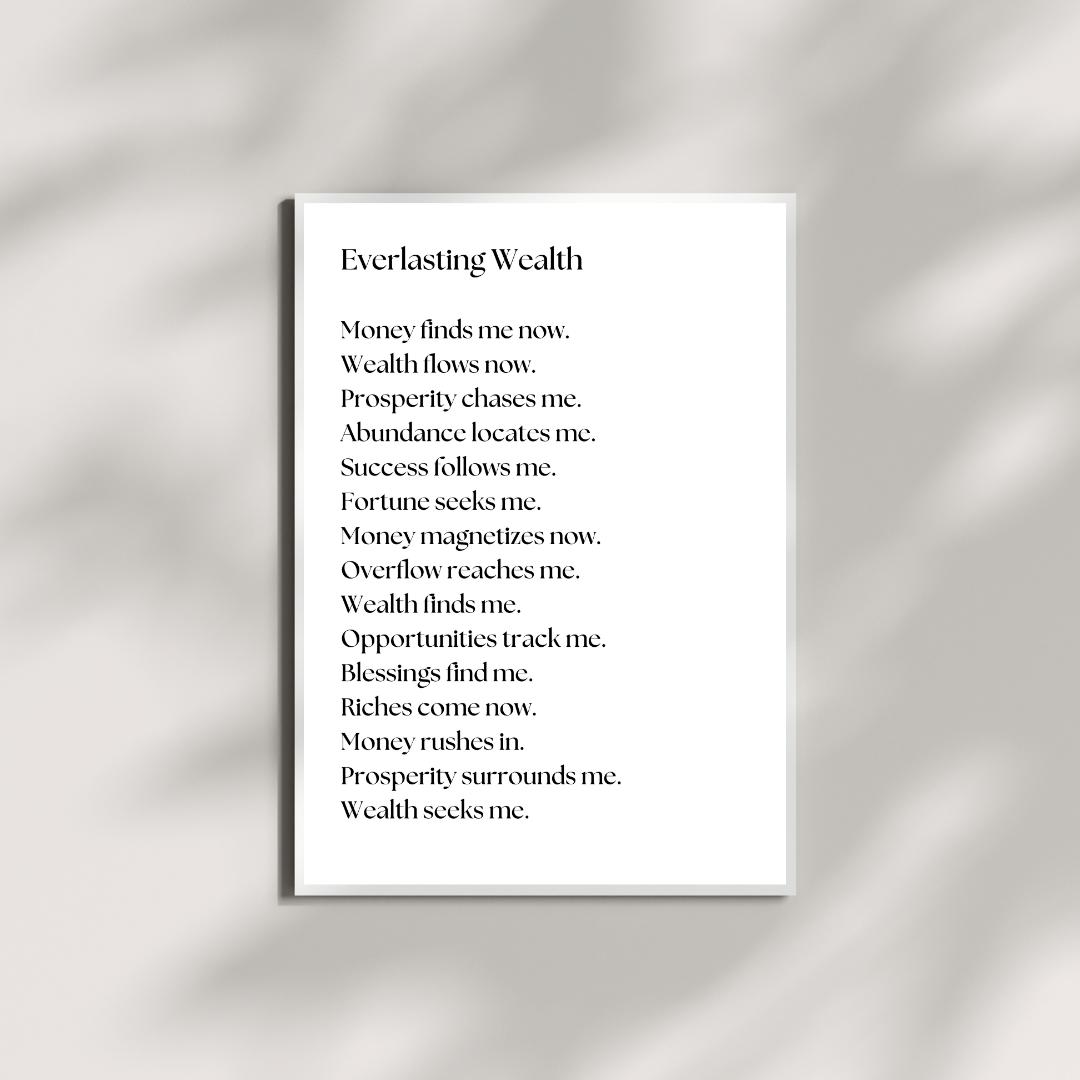 Everlasting Wealth

Money finds me now.
Wealth flows now.
Prosperity chases me.
Abundance locates me.
Success follows me.
Fortune seeks me.
Money magnetizes now.
Overflow reaches me.
Wealth finds me.
Opportunities track me.
Blessings find me.
Riches come now.
Money rushes in.
Prosperity surrounds me.
Wealth seeks me.